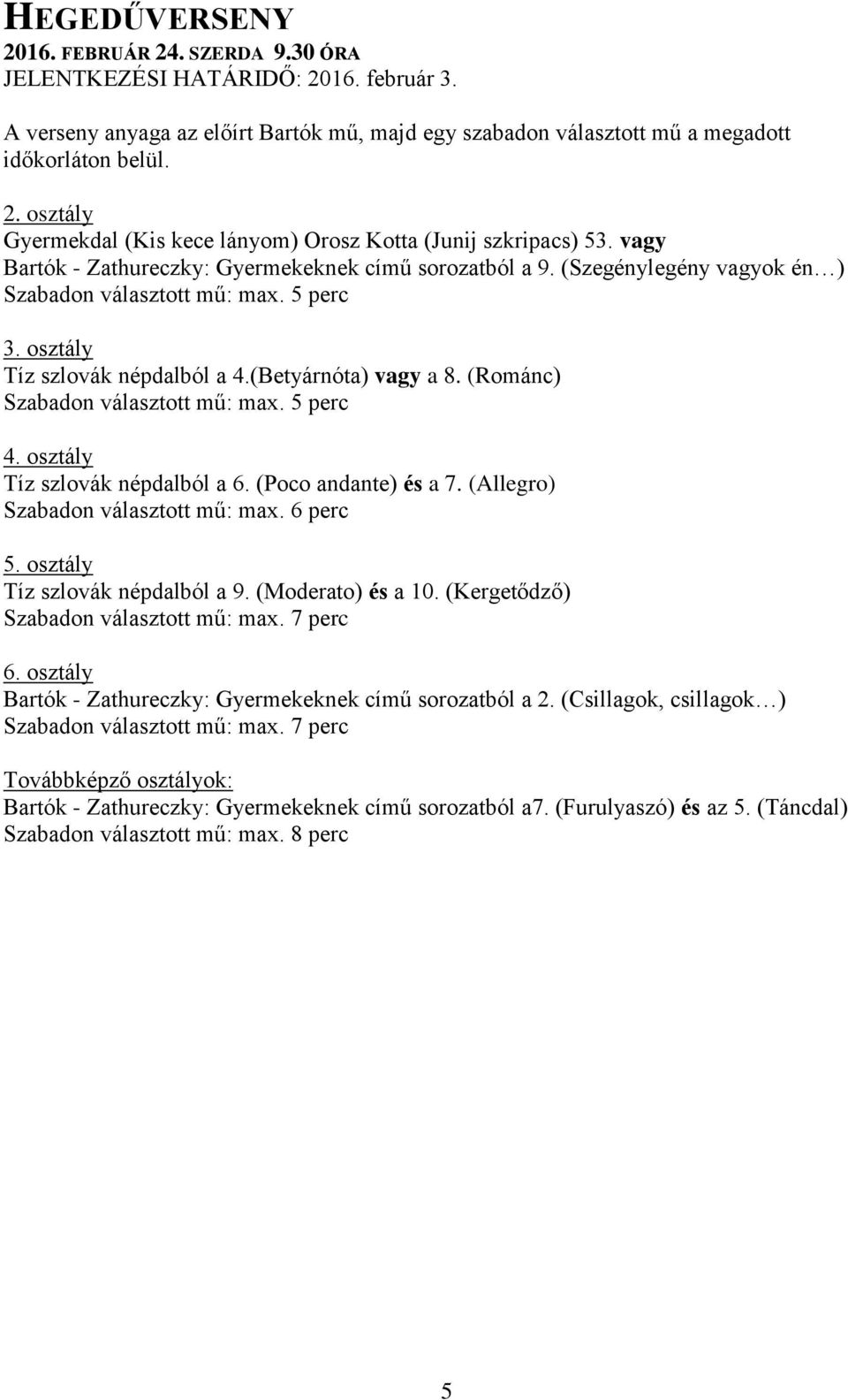 HEGEDŰVERSENY
2016. FEBRUÁR 24. SZERDA 9.30 ÓRA
JELENTKEZÉSI HATÁRIDŐ: 2016. február 3.

A verseny anyaga az előírt Bartók mű, majd egy szabadon választott mű a megadott időkorláton belül.

2. osztály
Gyermekdal (Kis kece lányom) Orosz Kotta (Junij szkripacs) 53. vagy
Bartók - Zathureczky: Gyermekeknek című sorozatból a 9. (Szegénylegény vagyok én…)
Szabadon választott mű: max. 5 perc

3. osztály
Tíz szlovák népdalból a 4.(Betyárnóta) vagy a 8. (Románc)
Szabadon választott mű: max. 5 perc

4. osztály
Tíz szlovák népdalból a 6. (Poco andante) és a 7. (Allegro)
Szabadon választott mű: max. 6 perc

5. osztály
Tíz szlovák népdalból a 9. (Moderato) és a 10. (Kergetődző)
Szabadon választott mű: max. 7 perc

6. osztály
Bartók - Zathureczky: Gyermekeknek című sorozatból a 2. (Csillagok, csillagok…)
Szabadon választott mű: max. 7 perc

Továbbképző osztályok:
Bartók - Zathureczky: Gyermekeknek című sorozatból a7. (Furulyaszó) és az 5. (Táncdal)
Szabadon választott mű: max. 8 perc

5